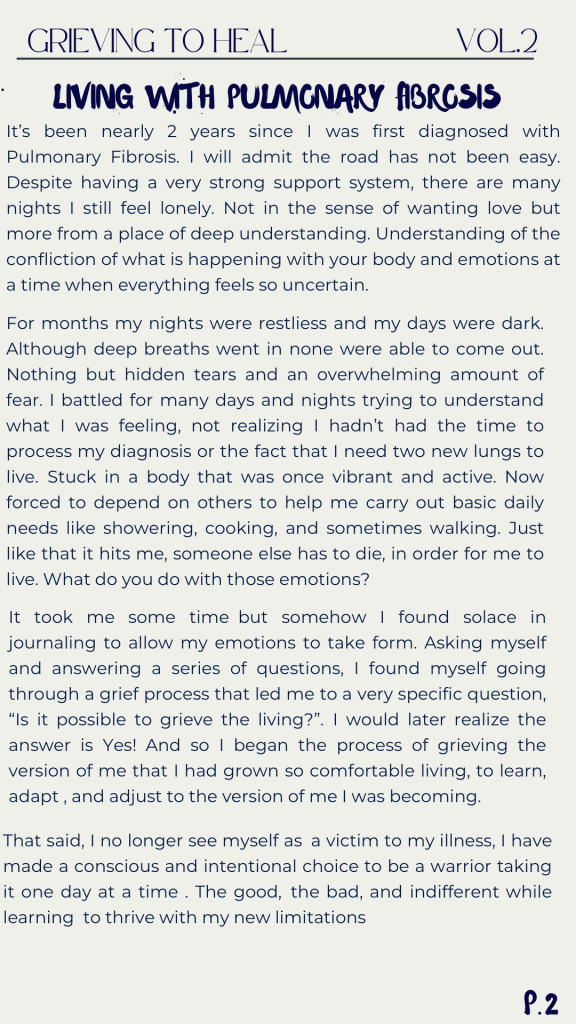 GRIEVING TO HEAL VOL.2

LIVING WITH PULMONARY FIBROSIS

It's been nearly 2 years since I was first diagnosed with Pulmonary Fibrosis. I will admit the road has not been easy. Despite having a very strong support system, there are many nights I still feel lonely. Not in the sense of wanting love but more from a place of deep understanding. Understanding of the confliction of what is happening with your body and emotions at a time when everything feels so uncertain.

For months my nights were restliess and my days were dark. Although deep breaths went in none were able to come out. Nothing but hidden tears and an overwhelming amount of fear. I battled for many days and nights trying to understand what I was feeling, not realizing I hadn't had the time to process my diagnosis or the fact that I need two new lungs to live. Stuck in a body that was once vibrant and active. Now forced to depend on others to help me carry out basic daily needs like showering, cooking, and sometimes walking. Just like that it hits me, someone else has to die, in order for me to live. What do you do with those emotions?

It took me some time but somehow I found solace in journaling to allow my emotions to take form. Asking myself and answering a series of questions, I found myself going through a grief process that led me to a very specific question, "Is it possible to grieve the living?". I would later realize the answer is Yes! And so I began the process of grieving the version of me that I had grown so comfortable living, to learn, adapt , and adjust to the version of me I was becoming.

That said, I no longer see myself as a victim to my illness, I have made a conscious and intentional choice to be a warrior taking it one day at a time . The good, the bad, and indifferent while learning to thrive with my new limitations

P.2